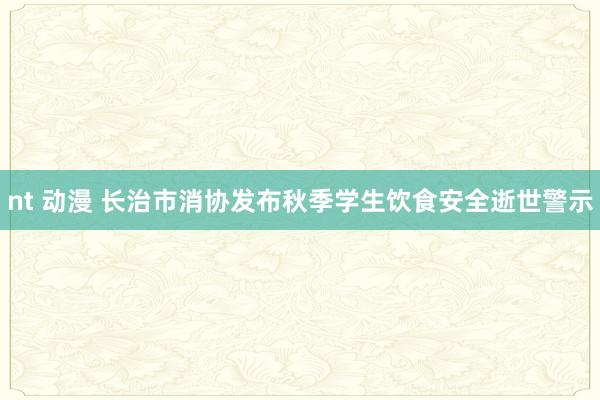 nt 动漫 长治市消协发布秋季学生饮食安全逝世警示